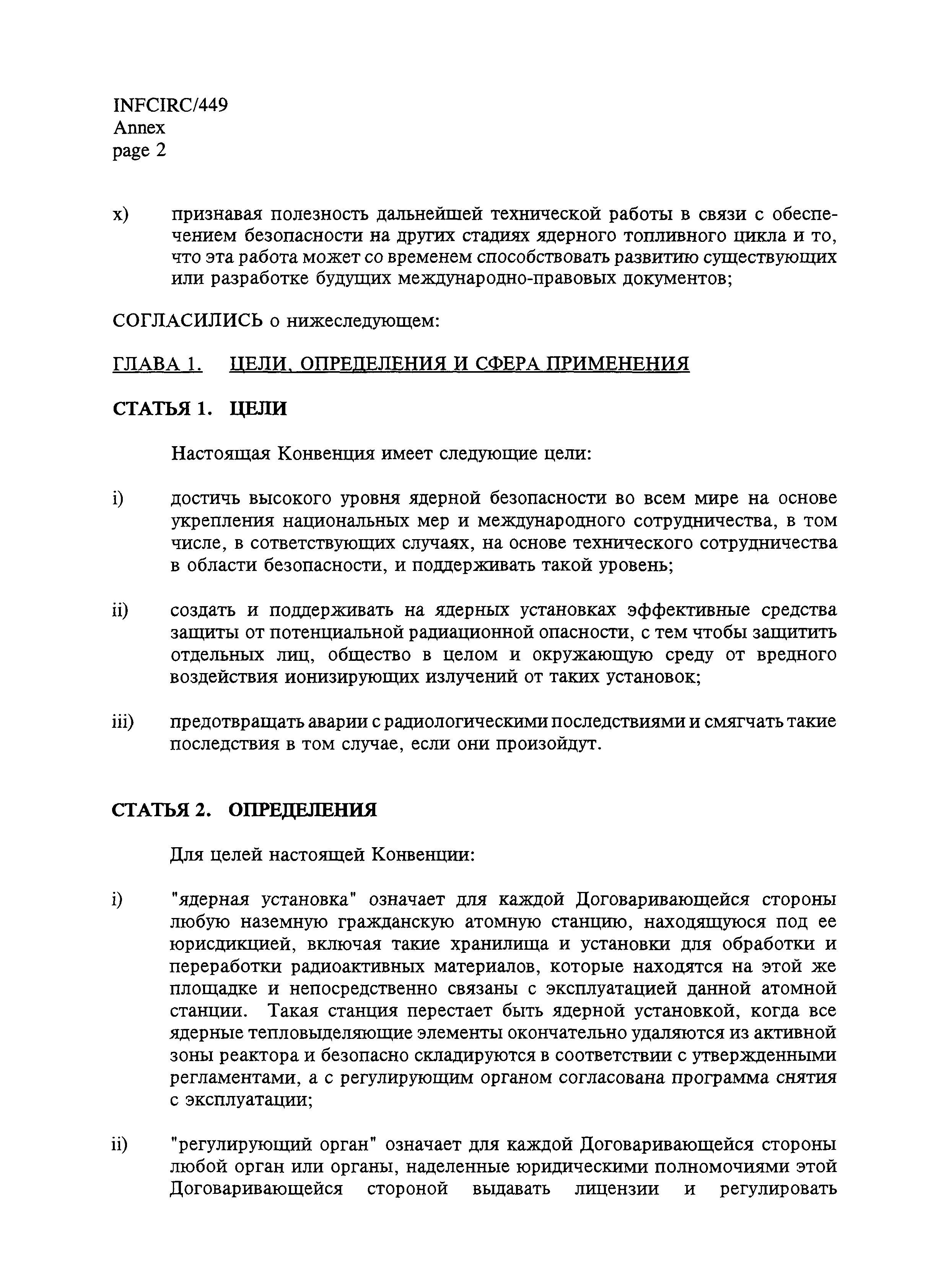 INFCIRC/449
Annex
page 2

x) признавая полезность дальнейшей технической работы в связи с обеспечением безопасности на других стадиях ядерного топливного цикла и то, что эта работа может со временем способствовать развитию существующих или разработке будущих международно-правовых документов;

СОГЛАСИЛИСЬ о нижеследующем:

ГЛАВА 1. ЦЕЛИ, ОПРЕДЕЛЕНИЯ И СФЕРА ПРИМЕНЕНИЯ

СТАТЬЯ 1. ЦЕЛИ

Настоящая Конвенция имеет следующие цели:

i) достичь высокого уровня ядерной безопасности во всем мире на основе укрепления национальных мер и международного сотрудничества, в том числе, в сответствующих случаях, на основе технического сотрудничества в области безопасности, и поддерживать такой уровень;

ii) создать и поддерживать на ядерных установках эффективные средства защиты от потенциальной радиационной опасности, с тем чтобы защитить отдельных лиц, общество в целом и окружающую среду от вредного воздействия ионизирующих излучений от таких установок;

iii) предотвращать аварии с радиологическими последствиями и смягчать такие последствия в том случае, если они произойдут.

СТАТЬЯ 2. ОПРЕДЕЛЕНИЯ

Для целей настоящей Конвенции:

i) "ядерная установка" означает для каждой Договаривающейся стороны любую наземную гражданскую атомную станцию, находящуюся под ее юрисдикцией, включая такие хранилища и установки для обработки и переработки радиоактивных материалов, которые находятся на этой же площадке и непосредственно связаны с эксплуатацией данной атомной станции. Такая станция перестает быть ядерной установкой, когда все ядерные тепловыделяющие элементы окончательно удаляются из активной зоны реактора и безопасно складируются в соответствии с утвержденными регламентами, а с регулирующим органом согласована программа снятия с эксплуатации;

ii) "регулирующий орган" означает для каждой Договаривающейся стороны любой орган или органы, наделенные юридическими полномочиями этой Договаривающейся стороной выдавать лицензии и регулировать